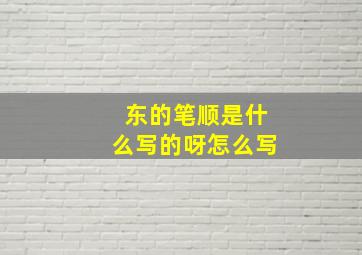 东的笔顺是什么写的呀怎么写